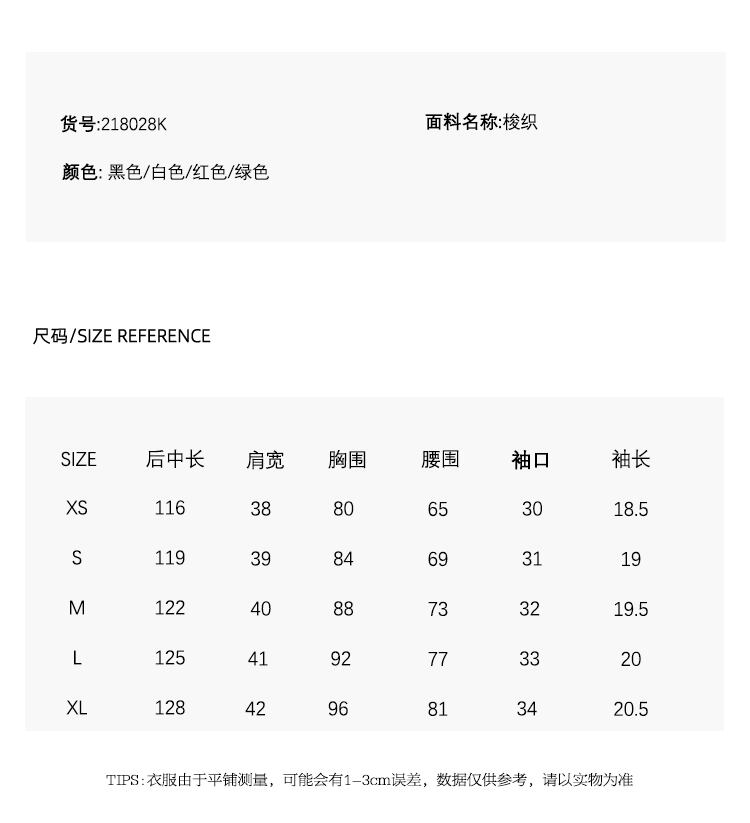 货号:218028K

面料名称:梭织

颜色: 黑色/白色/红色/绿色

尺码/SIZE REFERENCE

| SIZE | 后中长 | 肩宽 | 胸围 | 腰围 | 袖口 | 袖长 |
|---|---|---|---|---|---|---|
| XS | 116 | 38 | 80 | 65 | 30 | 18.5 |
| S | 119 | 39 | 84 | 69 | 31 | 19 |
| M | 122 | 40 | 88 | 73 | 32 | 19.5 |
| L | 125 | 41 | 92 | 77 | 33 | 20 |
| XL | 128 | 42 | 96 | 81 | 34 | 20.5 |

TIPS:衣服由于平铺测量，可能会有1-3cm误差，数据仅供参考，请以实物为准